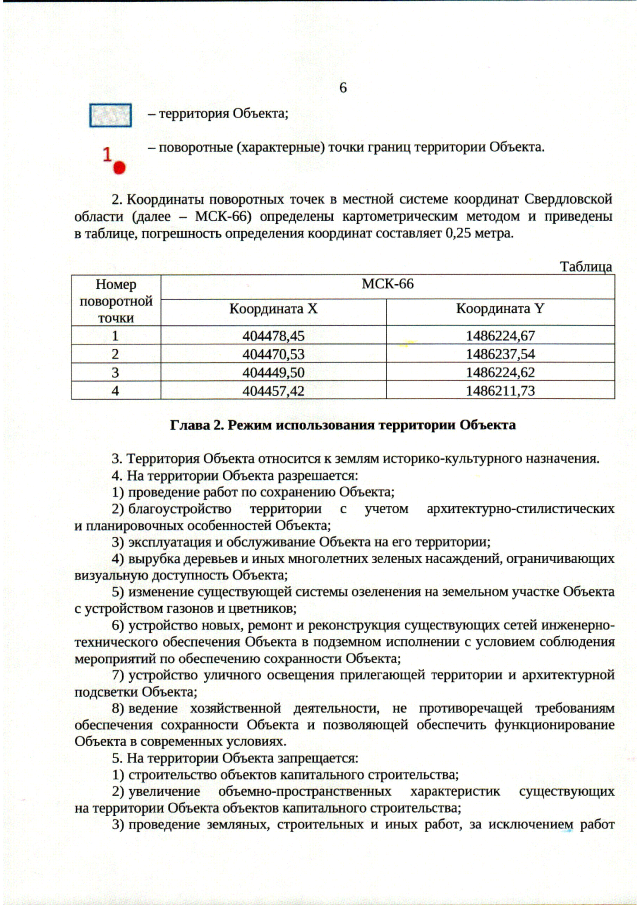 6

– территория Объекта;

1

– поворотные (характерные) точки границ территории Объекта.

2. Координаты поворотных точек в местной системе координат Свердловской области (далее – МСК-66) определены картометрическим методом и приведены в таблице, погрешность определения координат составляет 0,25 метра.

Таблица

| Номер поворотной точки | МСК-66 | |
|---|---|---|
| | Координата X | Координата Y |
| 1 | 404478,45 | 1486224,67 |
| 2 | 404470,53 | 1486237,54 |
| 3 | 404449,50 | 1486224,62 |
| 4 | 404457,42 | 1486211,73 |

Глава 2. Режим использования территории Объекта

3. Территория Объекта относится к землям историко-культурного назначения.
4. На территории Объекта разрешается:
1) проведение работ по сохранению Объекта;
2) благоустройство территории с учетом архитектурно-стилистических и планировочных особенностей Объекта;
3) эксплуатация и обслуживание Объекта на его территории;
4) вырубка деревьев и иных многолетних зеленых насаждений, ограничивающих визуальную доступность Объекта;
5) изменение существующей системы озеленения на земельном участке Объекта с устройством газонов и цветников;
6) устройство новых, ремонт и реконструкция существующих сетей инженерно-технического обеспечения Объекта в подземном исполнении с условием соблюдения мероприятий по обеспечению сохранности Объекта;
7) устройство уличного освещения прилегающей территории и архитектурной подсветки Объекта;
8) ведение хозяйственной деятельности, не противоречащей требованиям обеспечения сохранности Объекта и позволяющей обеспечить функционирование Объекта в современных условиях.
5. На территории Объекта запрещается:
1) строительство объектов капитального строительства;
2) увеличение объемно-пространственных характеристик существующих на территории Объекта объектов капитального строительства;
3) проведение земляных, строительных и иных работ, за исключением работ